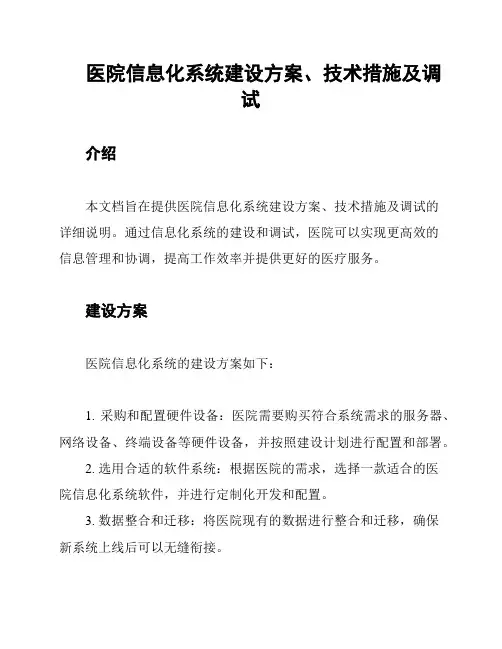 医院信息化系统建设方案、技术措施及调试

介绍

本文档旨在提供医院信息化系统建设方案、技术措施及调试的详细说明。通过信息化系统的建设和调试，医院可以实现更高效的信息管理和协调，提高工作效率并提供更好的医疗服务。

建设方案

医院信息化系统的建设方案如下：

1. 采购和配置硬件设备：医院需要购买符合系统需求的服务器、网络设备、终端设备等硬件设备，并按照建设计划进行配置和部署。

2. 选用合适的软件系统：根据医院的需求，选择一款适合的医院信息化系统软件，并进行定制化开发和配置。

3. 数据整合和迁移：将医院现有的数据进行整合和迁移，确保新系统上线后可以无缝衔接。